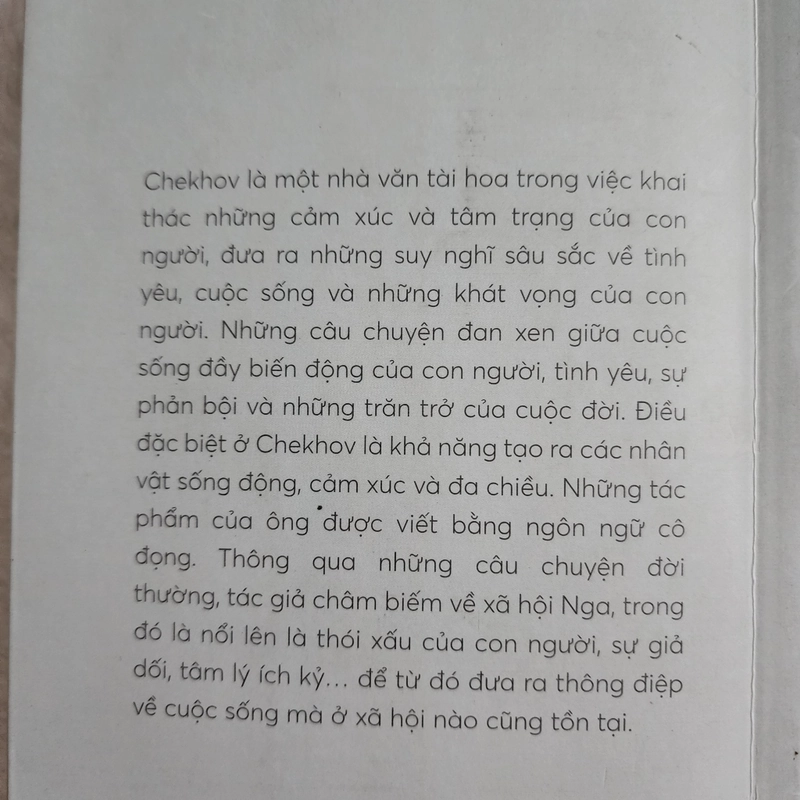 Chekhov là một nhà văn tài hoa trong việc khai thác những cảm xúc và tâm trạng của con người, đưa ra những suy nghĩ sâu sắc về tình yêu, cuộc sống và những khát vọng của con người. Những câu chuyện đan xen giữa cuộc sống đầy biến động của con người, tình yêu, sự phản bội và những trăn trở của cuộc đời. Điều đặc biệt ở Chekhov là khả năng tạo ra các nhân vật sống động, cảm xúc và đa chiều. Những tác phẩm của ông được viết bằng ngôn ngữ cô đọng. Thông qua những câu chuyện đời thường, tác giả châm biếm về xã hội Nga, trong đó là nổi lên là thói xấu của con người, sự giả dối, tâm lý ích kỷ... để từ đó đưa ra thông điệp về cuộc sống mà ở xã hội nào cũng tồn tại.